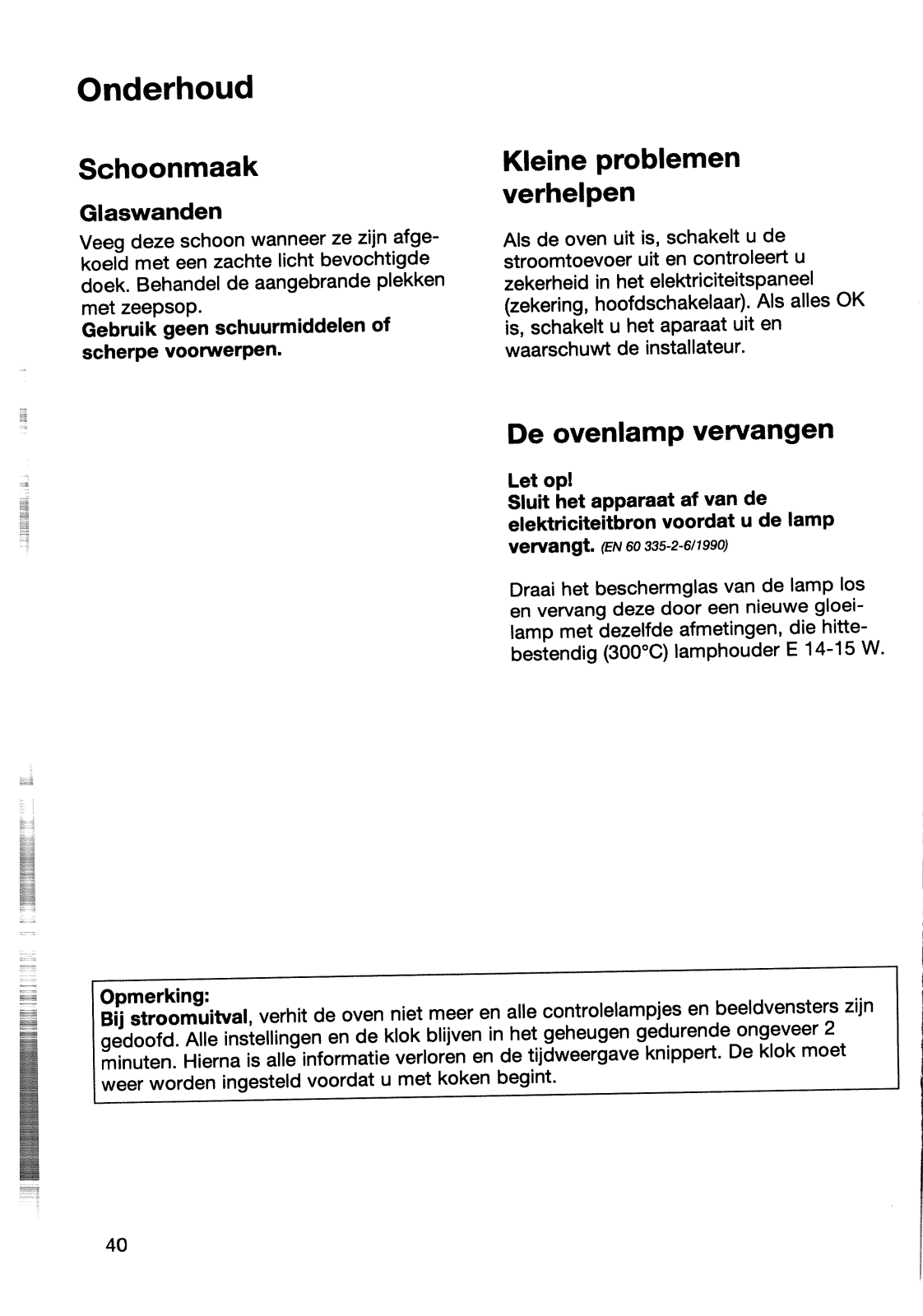 Onderhoud

Schoonmaak

Glaswanden

Veeg deze schoon wanneer ze zijn afgekoeld met een zachte licht bevochtigde doek. Behandel de aangebrande plekken met zeepsop.
Gebruik geen schuurmiddelen of scherpe voorwerpen.

Kleine problemen verhelpen

Als de oven uit is, schakelt u de stroomtoevoer uit en controleert u zekerheid in het elektriciteitspaneel (zekering, hoofdschakelaar). Als alles OK is, schakelt u het aparaat uit en waarschuwt de installateur.

De ovenlamp vervangen

Let op!
Sluit het apparaat af van de elektriciteitbron voordat u de lamp vervangt. (EN 60 335-2-6/1990)

Draai het beschermglas van de lamp los en vervang deze door een nieuwe gloeilamp met dezelfde afmetingen, die hittebestendig (300°C) lamphouder E 14-15 W.

Opmerking:
Bij stroomuitval, verhit de oven niet meer en alle controlelampjes en beeldvensters zijn gedoofd. Alle instellingen en de klok blijven in het geheugen gedurende ongeveer 2 minuten. Hierna is alle informatie verloren en de tijdweergave knippert. De klok moet weer worden ingesteld voordat u met koken begint.

40